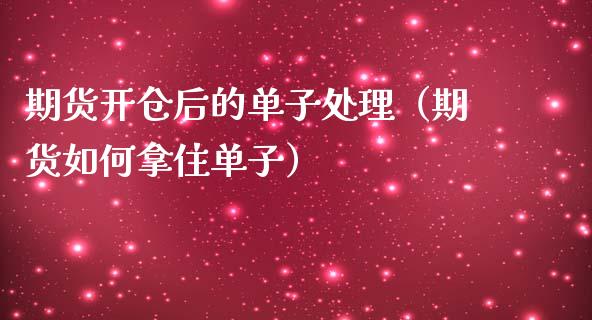 期货开仓后的单子处理（期货如何拿住单子）